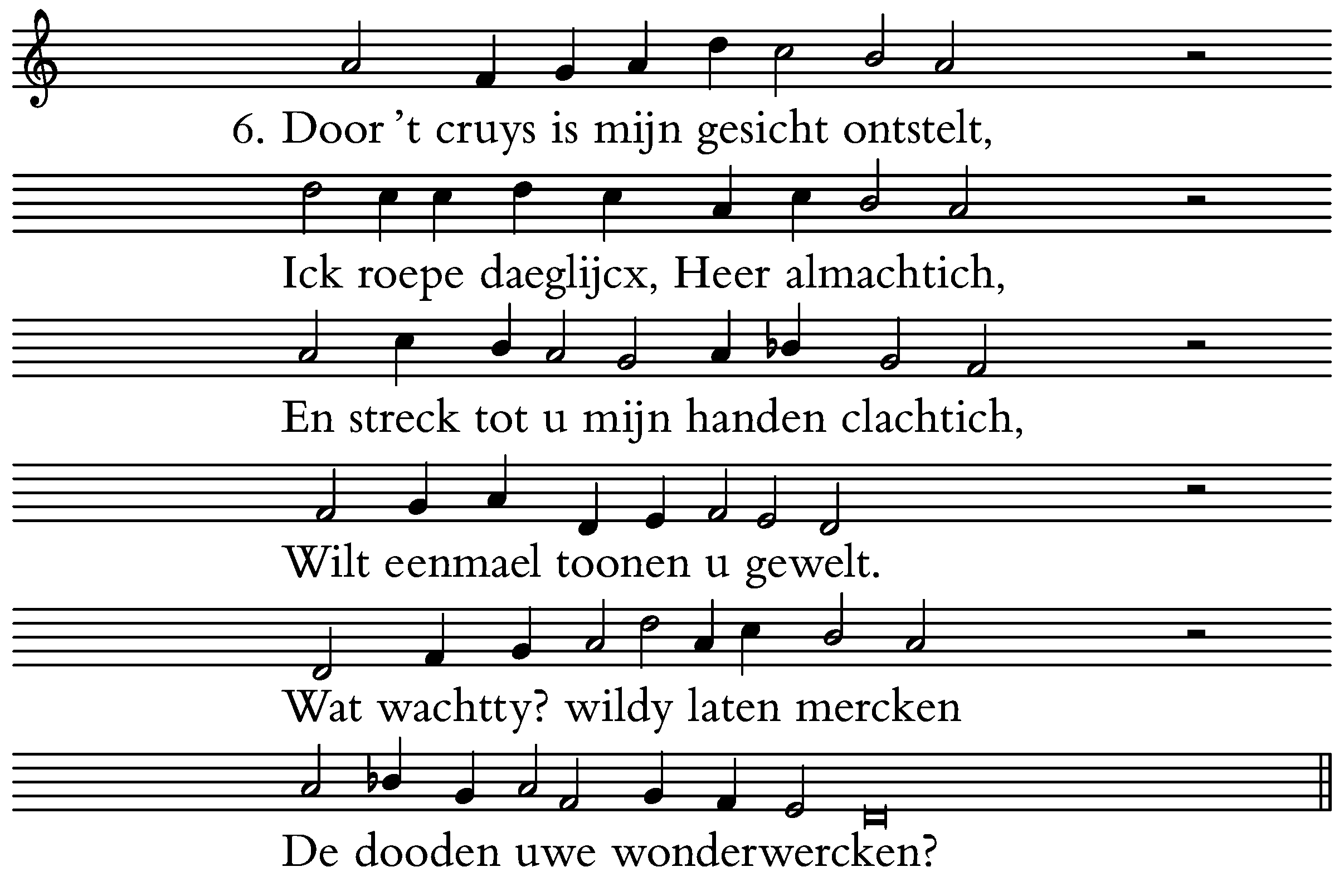 6. Door ’t cruys is mijn gesicht ontstelt,

Ick roepe daeglijcx, Heer almachtich,

En streck tot u mijn handen clachtich,

Wilt eenmael toonen u gewelt.

Wat wachtty? wildy laten mercken

De dooden uwe wonderwercken?